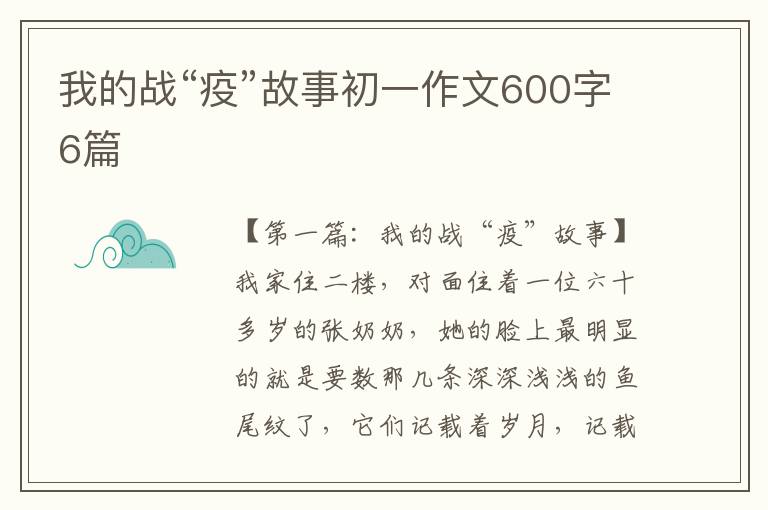 我的战“疫”故事初一作文600字6篇

【第一篇：我的战“疫”故事】我家住二楼，对面住着一位六十多岁的张奶奶，她的脸上最明显的就是要数那几条深深浅浅的鱼尾纹了，它们记载着岁月，记载